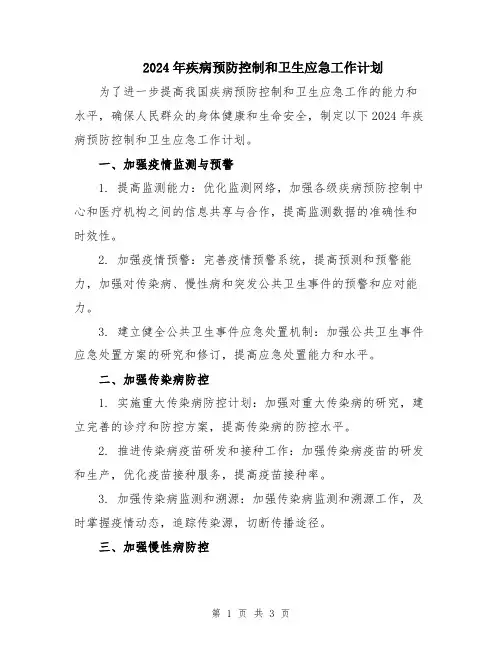 2024年疾病预防控制和卫生应急工作计划

为了进一步提高我国疾病预防控制和卫生应急工作的能力和水平，确保人民群众的身体健康和生命安全，制定以下2024年疾病预防控制和卫生应急工作计划。

一、加强疫情监测与预警

1. 提高监测能力：优化监测网络，加强各级疾病预防控制中心和医疗机构之间的信息共享与合作，提高监测数据的准确性和时效性。

2. 加强疫情预警：完善疫情预警系统，提高预测和预警能力，加强对传染病、慢性病和突发公共卫生事件的预警和应对能力。

3. 建立健全公共卫生事件应急处置机制：加强公共卫生事件应急处置方案的研究和修订，提高应急处置能力和水平。

二、加强传染病防控

1. 实施重大传染病防控计划：加强对重大传染病的研究，建立完善的诊疗和防控方案，提高传染病的防控水平。

2. 推进传染病疫苗研发和接种工作：加强传染病疫苗的研发和生产，优化疫苗接种服务，提高疫苗接种率。

3. 加强传染病监测和溯源：加强传染病监测和溯源工作，及时掌握疫情动态，追踪传染源，切断传播途径。

三、加强慢性病防控

第 1 页 共 3 页